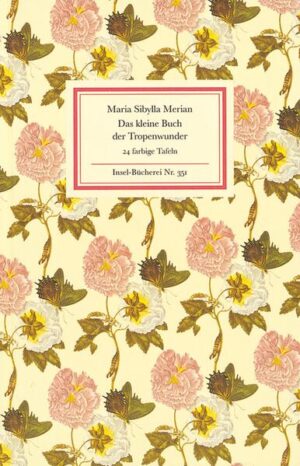 Maria Sibylla Merian
Das kleine Buch der Tropenwunder
24 farbige Tafeln

Insel-Bücherei Nr. 351